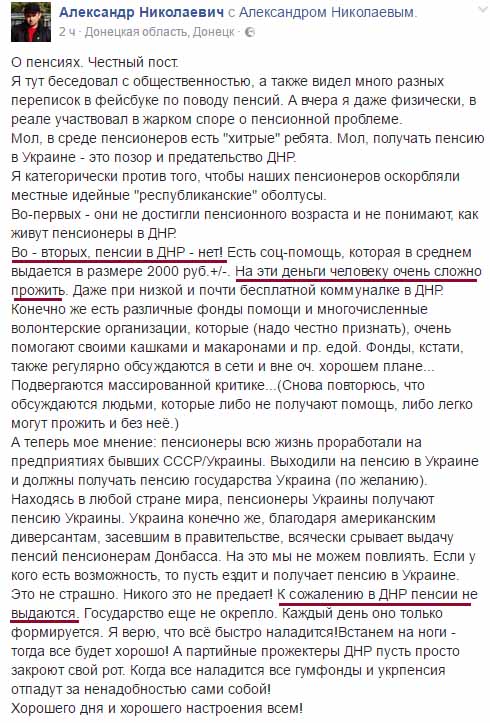 Александр Николаевич с Александром Николаевым.
2 ч · Донецкая область, Донецк ·

О пенсиях. Честный пост.
Я тут беседовал с общественностью, а также видел много разных переписок в фейсбуке по поводу пенсий. А вчера я даже физически, в реале участвовал в жарком споре о пенсионной проблеме.
Мол, в среде пенсионеров есть "хитрые" ребята. Мол, получать пенсию в Украине - это позор и предательство ДНР.
Я категорически против того, чтобы наших пенсионеров оскорбляли местные идейные "республиканские" оболтусы.
Во-первых - они не достигли пенсионного возраста и не понимают, как живут пенсионеры в ДНР.
Во - вторых, пенсии в ДНР - нет! Есть соц-помощь, которая в среднем выдается в размере 2000 руб.+/-. На эти деньги человеку очень сложно прожить. Даже при низкой и почти бесплатной коммуналке в ДНР.
Конечно же есть различные фонды помощи и многочисленные волонтерские организации, которые (надо честно признать), очень помогают своими кашками и макаронами и пр. едой. Фонды, кстати, также регулярно обсуждаются в сети и вне оч. хорошем плане... Подвергаются массированной критике...(Снова повторюсь, что обсуждаются людьми, которые либо не получают помощь, либо легко могут прожить и без неё.)
А теперь мое мнение: пенсионеры всю жизнь проработали на предприятиях бывших СССР/Украины. Выходили на пенсию в Украине и должны получать пенсию государства Украина (по желанию). Находясь в любой стране мира, пенсионеры Украины получают пенсию Украины. Украина конечно же, благодаря американским диверсантам, засевшим в правительстве, всячески срывает выдачу пенсий пенсионерам Донбасса. На это мы не можем повлиять. Если у кого есть возможность, то пусть ездит и получает пенсию в Украине. Это не страшно. Никого это не предает! К сожалению в ДНР пенсии не выдаются. Государство еще не окрепло. Каждый день оно только формируется. Я верю, что всё быстро наладится!Встанем на ноги - тогда все будет хорошо! А партийные прожектеры ДНР пусть просто закроют свой рот. Когда все наладится все гумфонды и укрпенсия отпадут за ненадобностью сами собой!
Хорошего дня и хорошего настроения всем!